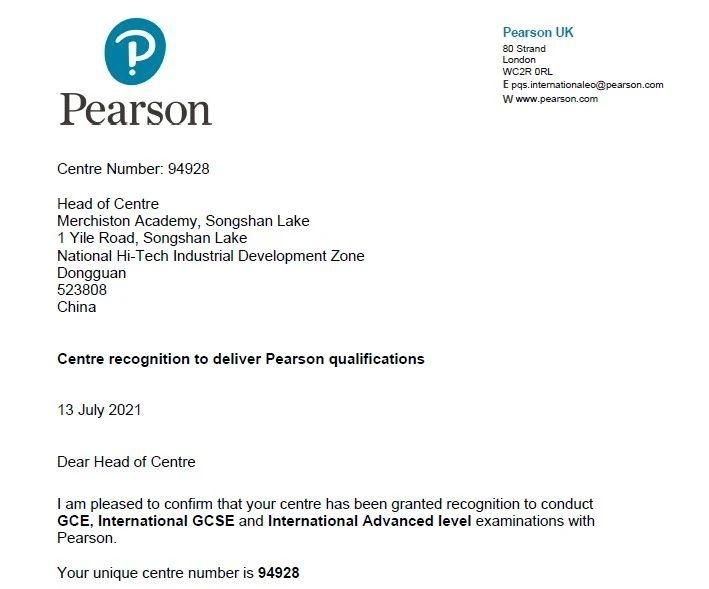 Pearson

Pearson UK
80 Strand
London
WC2R 0RL
E pqs.internationaleo@pearson.com
W www.pearson.com

Centre Number: 94928

Head of Centre
Merchiston Academy, Songshan Lake
1 Yile Road, Songshan Lake
National Hi-Tech Industrial Development Zone
Dongguan
523808
China

Centre recognition to deliver Pearson qualifications

13 July 2021

Dear Head of Centre

I am pleased to confirm that your centre has been granted recognition to conduct GCE, International GCSE and International Advanced level examinations with Pearson.

Your unique centre number is 94928